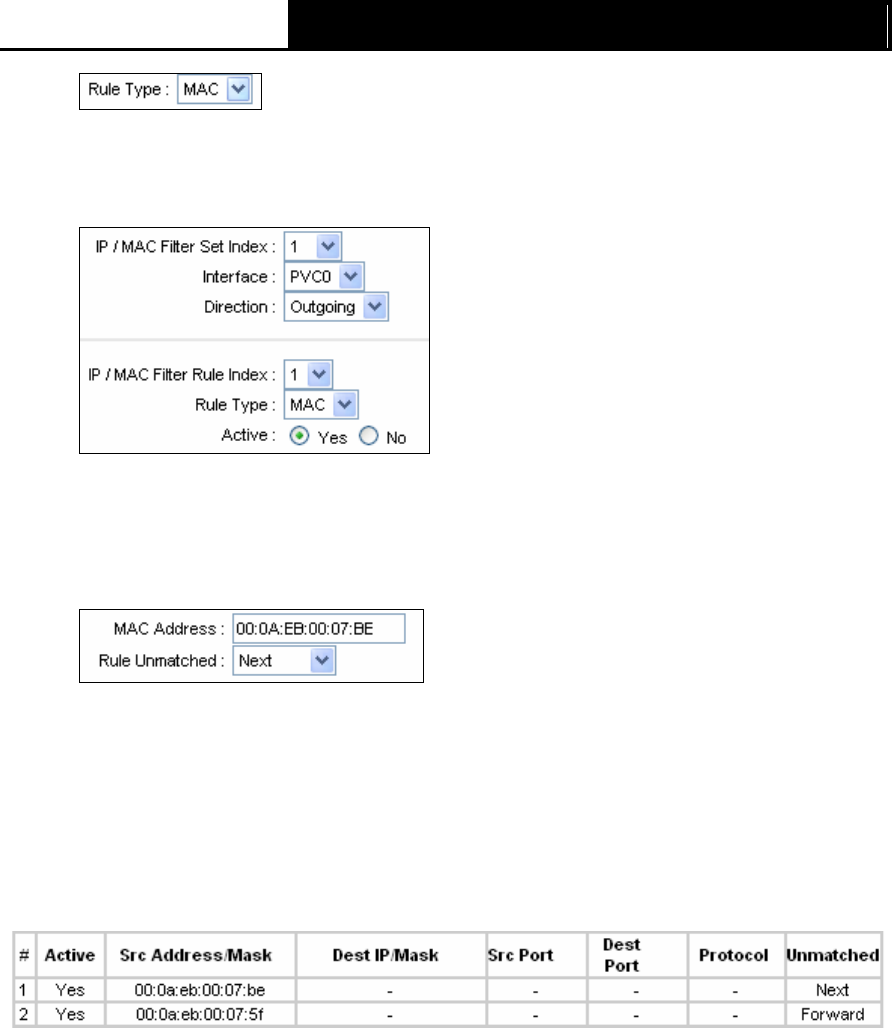 Rule Type : MAC

IP / MAC Filter Set Index : 1
Interface : PVC0
Direction : Outgoing

IP / MAC Filter Rule Index : 1
Rule Type : MAC
Active : Yes No

MAC Address : 00:0A:EB:00:07:BE
Rule Unmatched : Next

| # | Active | Src Address/Mask | Dest IP/Mask | Src Port | Dest Port | Protocol | Unmatched |
|---|---|---|---|---|---|---|---|
| 1 | Yes | 00:0a:eb:00:07:be | - | - | - | - | Next |
| 2 | Yes | 00:0a:eb:00:07:5f | - | - | - | - | Forward |